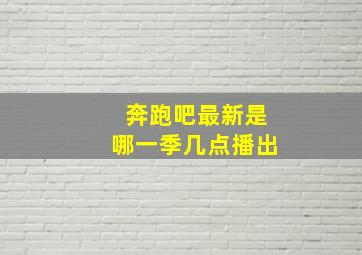 奔跑吧最新是
哪一季几点播出